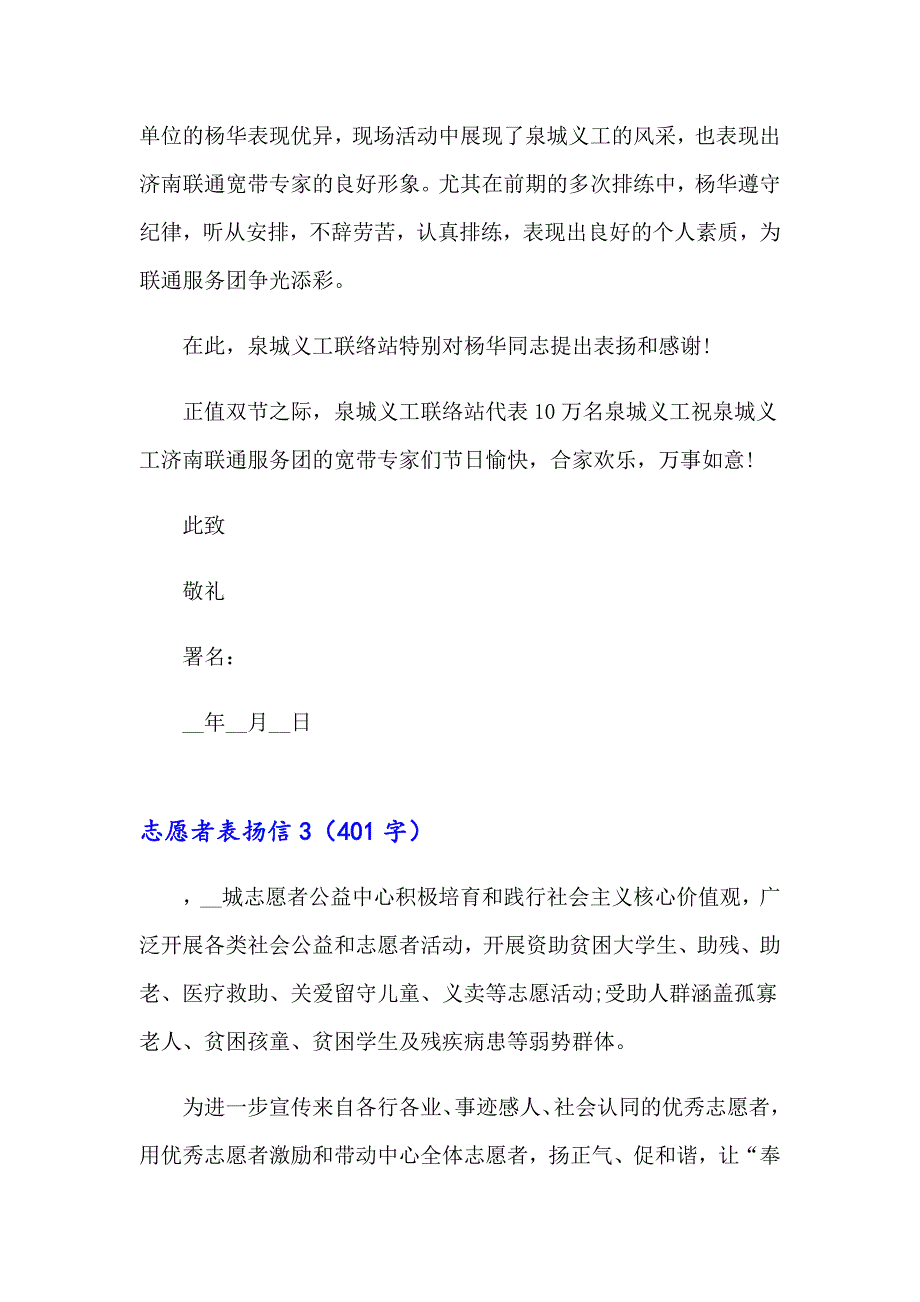 单位的杨华表现优异，现场活动中展现了泉城义工的风采，也表现出济南联通宽带专家的良好形象。尤其在前期的多次排练中，杨华遵守纪律，听从安排，不辞劳苦，认真排练，表现出良好的个人素质，为联通服务团争光添彩。

在此，泉城义工联络站特别对杨华同志提出表扬和感谢！

正值双节之际，泉城义工联络站代表10万名泉城义工祝泉城义工济南联通服务团的宽带专家们节日愉快，合家欢乐，万事如意！

此致

敬礼

署名：

__年__月__日

志愿者表扬信3（401字）

，__城志愿者公益中心积极培育和践行社会主义核心价值观，广泛开展各类社会公益和志愿者活动，开展资助贫困大学生、助残、助老、医疗救助、关爱留守儿童、义卖等志愿活动;受助人群涵盖孤寡老人、贫困孩童、贫困学生及残疾病患等弱势群体。

为进一步宣传来自各行各业、事迹感人、社会认同的优秀志愿者，用优秀志愿者激励和带动中心全体志愿者，扬正气、促和谐，让“奉